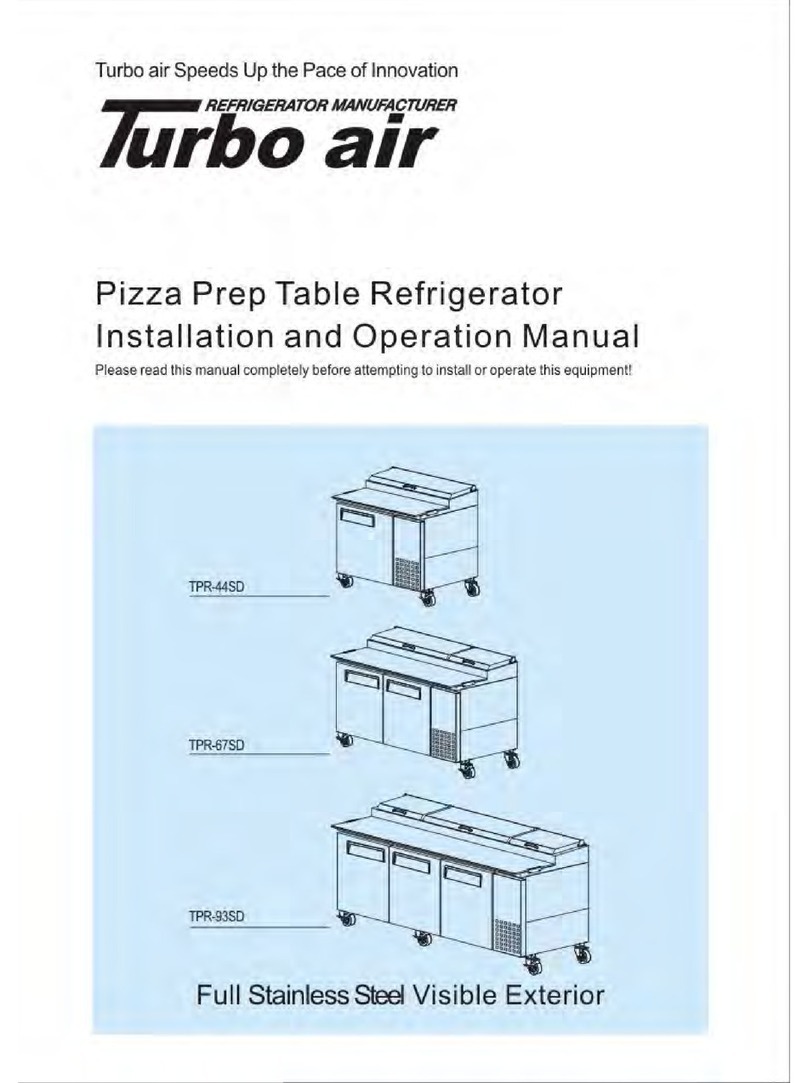 Turbo air Speeds Up the Pace of Innovation

REFRIGERATOR MANUFACTURER

Turbo air

Pizza Prep Table Refrigerator Installation and Operation Manual

Please read this manual completely before attempting to install or operate this equipment!

TPR-44SD

TPR-67SD

TPR-93SD

Full Stainless Steel Visible Exterior